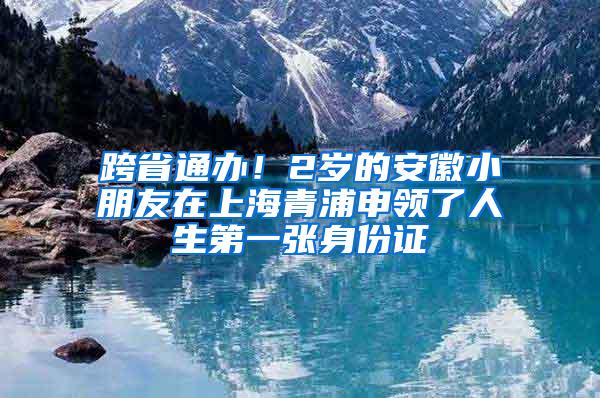 跨省通办！2岁的安徽小朋友在上海青浦申领了人生第一张身份证